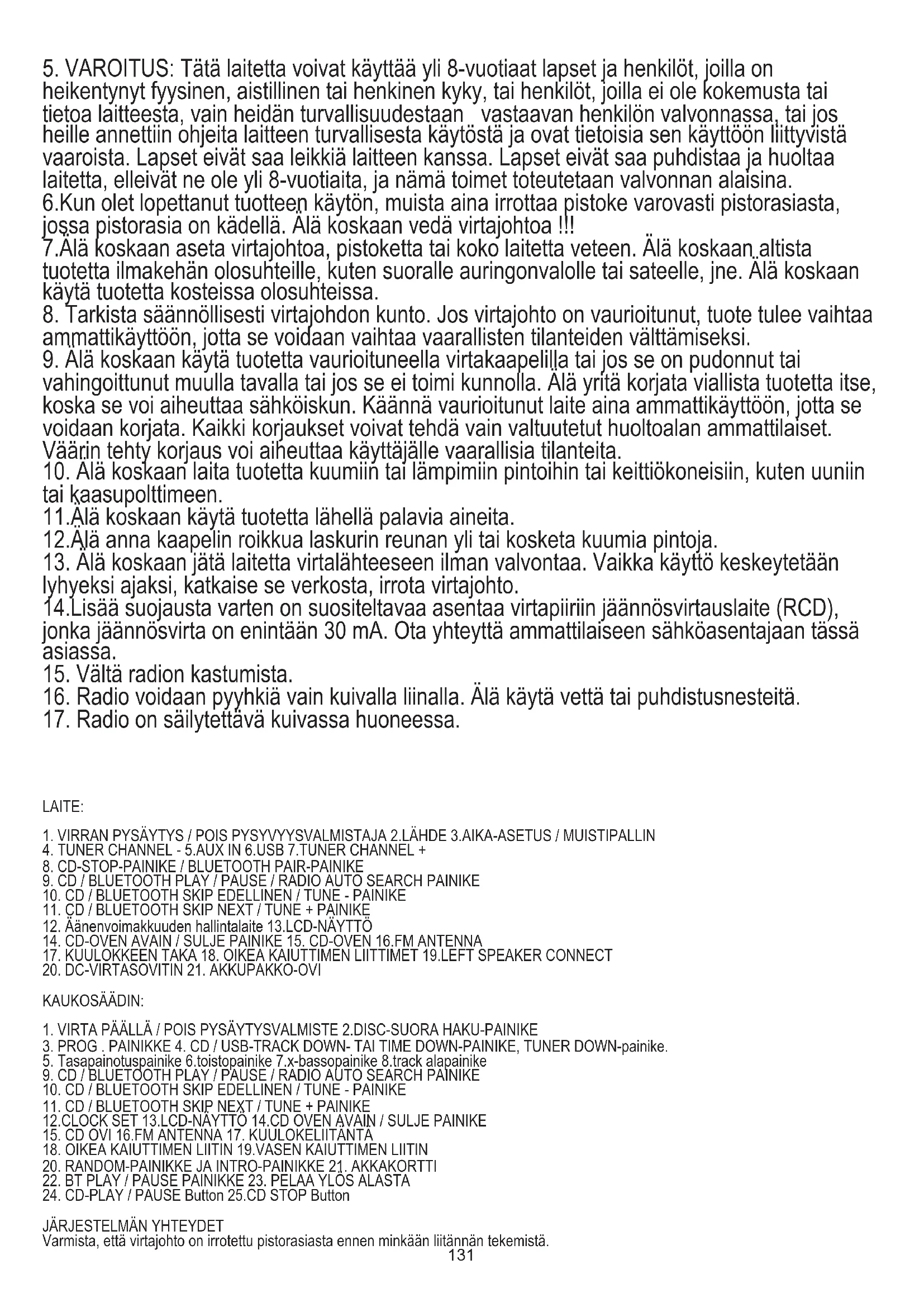 5. VAROITUS: Tätä laitetta voivat käyttää yli 8-vuotiaat lapset ja henkilöt, joilla on heikentynyt fyysinen, aistillinen tai henkinen kyky, tai henkilöt, joilla ei ole kokemusta tai tietoa laitteesta, vain heidän turvallisuudestaan vastaavan henkilön valvonnassa, tai jos heille annettiin ohjeita laitteen turvallisesta käytöstä ja ovat tietoisia sen käyttöön liittyvistä vaaroista. Lapset eivät saa leikkiä laitteen kanssa. Lapset eivät saa puhdistaa ja huoltaa laitetta, elleivät ne ole yli 8-vuotiaita, ja nämä toimet toteutetaan valvonnan alaisina.
6.Kun olet lopettanut tuotteen käytön, muista aina irrottaa pistoke varovasti pistorasiasta, jossa pistorasia on kädellä. Älä koskaan vedä virtajohtoa !!!
7.Älä koskaan aseta virtajohtoa, pistoketta tai koko laitetta veteen. Älä koskaan altista tuotetta ilmakehän olosuhteille, kuten suoralle auringonvalolle tai sateelle, jne. Älä koskaan käytä tuotetta kosteissa olosuhteissa.
8. Tarkista säännöllisesti virtajohdon kunto. Jos virtajohto on vaurioitunut, tuote tulee vaihtaa ammattikäyttöön, jotta se voidaan vaihtaa vaarallisten tilanteiden välttämiseksi.
9. Älä koskaan käytä tuotetta vaurioituneella virtakaapelilla tai jos se on pudonnut tai vahingoittunut muulla tavalla tai jos se ei toimi kunnolla. Älä yritä korjata viallista tuotetta itse, koska se voi aiheuttaa sähköiskun. Käännä vaurioitunut laite aina ammattikäyttöön, jotta se voidaan korjata. Kaikki korjaukset voivat tehdä vain valtuutetut huoltoalan ammattilaiset. Väärin tehty korjaus voi aiheuttaa käyttäjälle vaarallisia tilanteita.
10. Älä koskaan laita tuotetta kuumiin tai lämpimiin pintoihin tai keittiökoneisiin, kuten uuniin tai kaasupolttimeen.
11.Älä koskaan käytä tuotetta lähellä palavia aineita.
12.Älä anna kaapelin roikkua laskurin reunan yli tai kosketa kuumia pintoja.
13. Älä koskaan jätä laitetta virtalähteeseen ilman valvontaa. Vaikka käyttö keskeytetään lyhyeksi ajaksi, katkaise se verkosta, irrota virtajohto.
14.Lisää suojausta varten on suositeltavaa asentaa virtapiiriin jäännösvirtauslaite (RCD), jonka jäännösvirta on enintään 30 mA. Ota yhteyttä ammattilaiseen sähköasentajaan tässä asiassa.
15. Vältä radion kastumista.
16. Radio voidaan pyyhkiä vain kuivalla liinalla. Älä käytä vettä tai puhdistusnesteitä.
17. Radio on säilytettävä kuivassa huoneessa.

LAITE:

1. VIRRAN PYSÄYTYS / POIS PYSYVYYSVALMISTAJA 2.LÄHDE 3.AIKA-ASETUS / MUISTIPALLIN
4. TUNER CHANNEL - 5.AUX IN 6.USB 7.TUNER CHANNEL +
8. CD-STOP-PAINIKE / BLUETOOTH PAIR-PAINIKE
9. CD / BLUETOOTH PLAY / PAUSE / RADIO AUTO SEARCH PAINIKE
10. CD / BLUETOOTH SKIP EDELLINEN / TUNE - PAINIKE
11. CD / BLUETOOTH SKIP NEXT / TUNE + PAINIKE
12. Äänenvoimakkuuden hallintalaite 13.LCD-NÄYTTÖ
14. CD-OVEN AVAIN / SULJE PAINIKE 15. CD-OVEN 16.FM ANTENNA
17. KUULOKKEEN TAKA 18. OIKEA KAIUTTIMEN LIITTIMET 19.LEFT SPEAKER CONNECT
20. DC-VIRTASOVITIN 21. AKKUPAKKO-OVI

KAUKOSÄÄDIN:

1. VIRTA PÄÄLLÄ / POIS PYSÄYTYSVALMISTE 2.DISC-SUORA HAKU-PAINIKE
3. PROG . PAINIKKE 4. CD / USB-TRACK DOWN- TAI TIME DOWN-PAINIKE, TUNER DOWN-painike.
5. Tasapainotuspainike 6.toistopainike 7.x-bassopainike 8.track alapainike
9. CD / BLUETOOTH PLAY / PAUSE / RADIO AUTO SEARCH PAINIKE
10. CD / BLUETOOTH SKIP EDELLINEN / TUNE - PAINIKE
11. CD / BLUETOOTH SKIP NEXT / TUNE + PAINIKE
12.CLOCK SET 13.LCD-NÄYTTÖ 14.CD OVEN AVAIN / SULJE PAINIKE
15. CD OVI 16.FM ANTENNA 17. KUULOKELIITÄNTÄ
18. OIKEA KAIUTTIMEN LIITIN 19.VASEN KAIUTTIMEN LIITIN
20. RANDOM-PAINIKKE JA INTRO-PAINIKKE 21. AKKAKORTTI
22. BT PLAY / PAUSE PAINIKKE 23. PELAA YLÖS ALASTA
24. CD-PLAY / PAUSE Button 25.CD STOP Button

JÄRJESTELMÄN YHTEYDET
Varmista, että virtajohto on irrotettu pistorasiasta ennen minkään liitännän tekemistä.

131